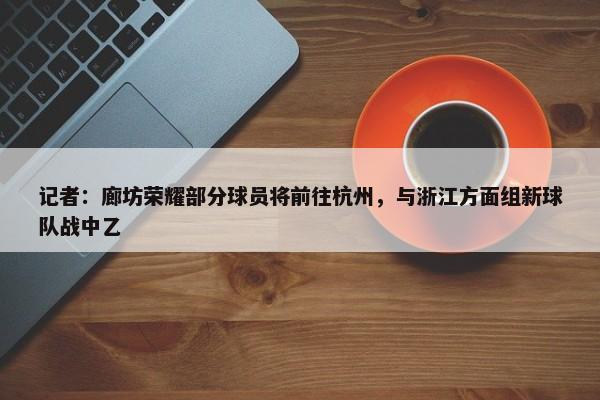 记者：廊坊荣耀部分球员将前往杭州，与浙江方面组新球队战中乙